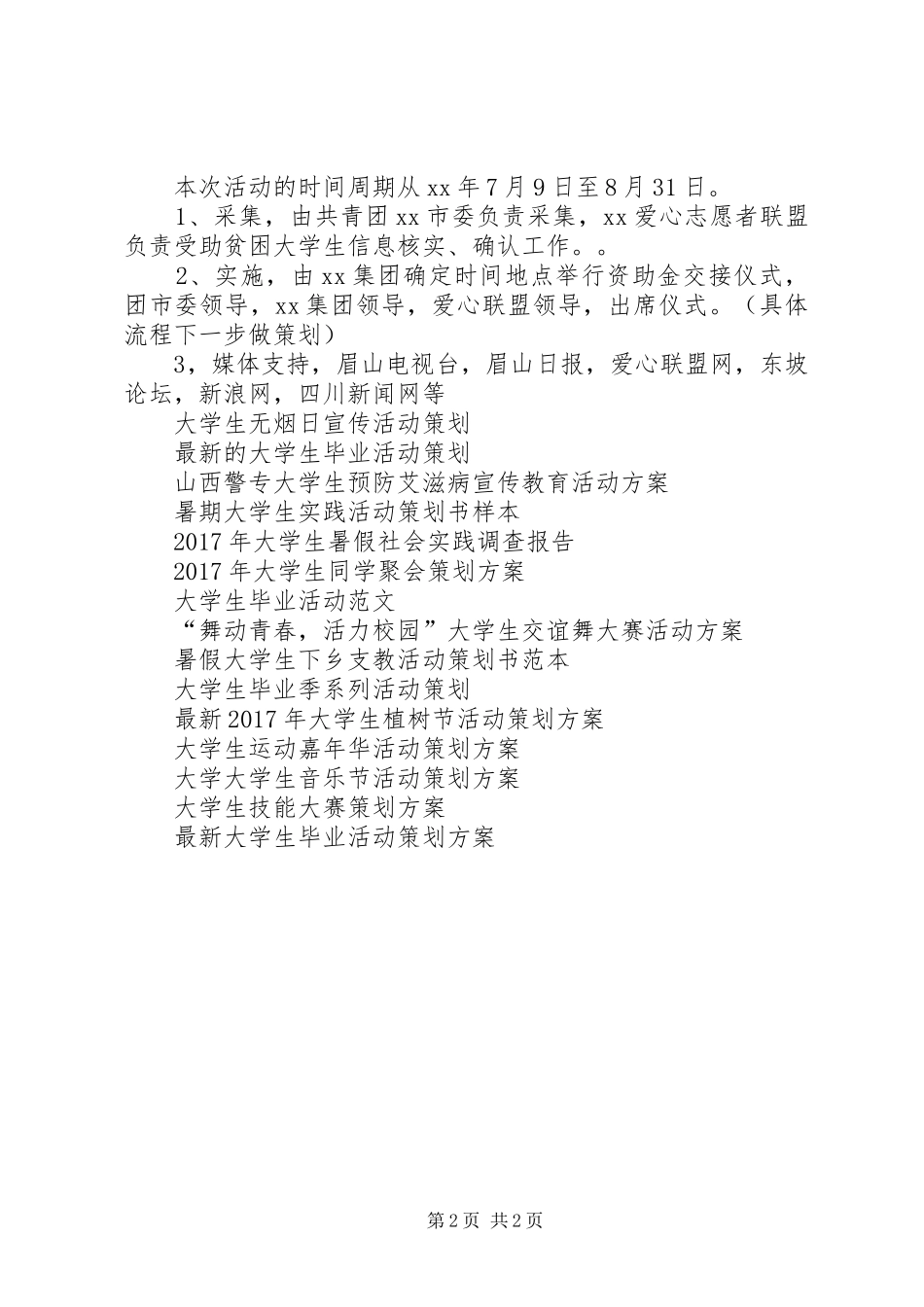 本次活动的时间周期从xx年7月9日至8月31日。

1、采集，由共青团xx市委负责采集，xx爱心志愿者联盟负责受助贫困大学生信息核实、确认工作。。

2、实施，由xx集团确定时间地点举行资助金交接仪式，团市委领导，xx集团领导，爱心联盟领导，出席仪式。（具体流程下一步做策划）

3，媒体支持，眉山电视台，眉山日报，爱心联盟网，东坡论坛，新浪网，四川新闻网等

大学生无烟日宣传活动策划
最新的大学生毕业活动策划
山西警专大学生预防艾滋病宣传教育活动方案
暑期大学生实践活动策划书样本
2017年大学生暑假社会实践调查报告
2017年大学生同学聚会策划方案
大学生毕业活动范文
“舞动青春，活力校园”大学生交谊舞大赛活动方案
暑假大学生下乡支教活动策划书范本
大学生毕业季系列活动策划
最新2017年大学生植树节活动策划方案
大学生运动嘉年华活动策划方案
大学大学生音乐节活动策划方案
大学生技能大赛策划方案
最新大学生毕业活动策划方案

第2页 共2页